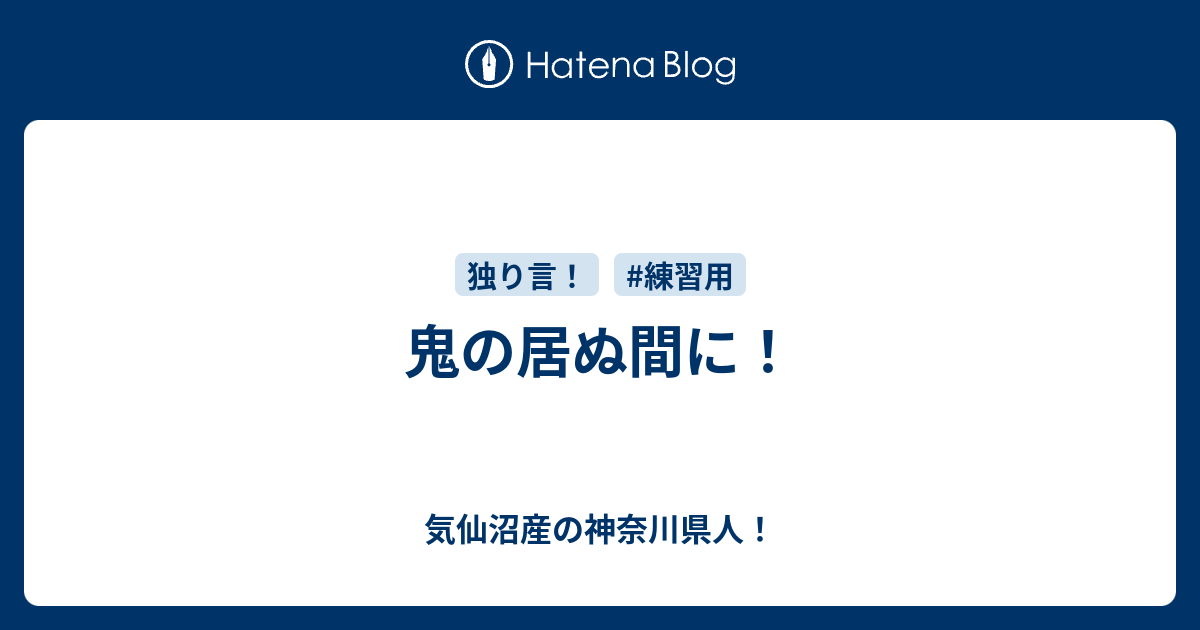 Hatena Blog

独り言！ #練習用

鬼の居ぬ間に！

気仙沼産の神奈川県人！